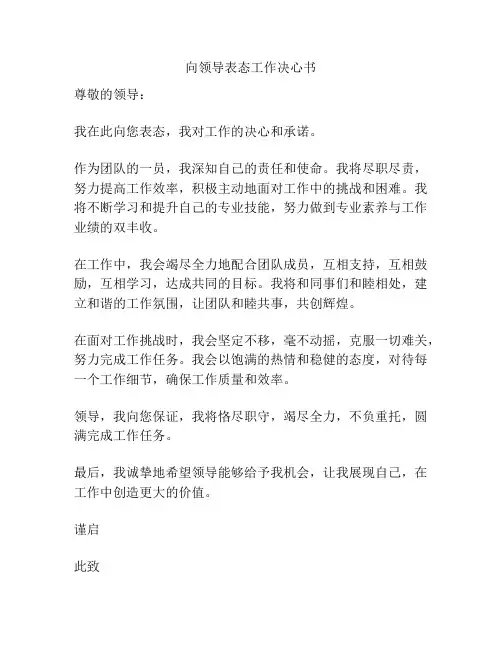 向领导表态工作决心书

尊敬的领导：

我在此向您表态，我对工作的决心和承诺。

作为团队的一员，我深知自己的责任和使命。我将尽职尽责，努力提高工作效率，积极主动地面对工作中的挑战和困难。我将不断学习和提升自己的专业技能，努力做到专业素养与工作业绩的双丰收。

在工作中，我会竭尽全力地配合团队成员，互相支持，互相鼓励，互相学习，达成共同的目标。我将和同事们和睦相处，建立和谐的工作氛围，让团队和睦共事，共创辉煌。

在面对工作挑战时，我会坚定不移，毫不动摇，克服一切难关，努力完成工作任务。我会以饱满的热情和稳健的态度，对待每一个工作细节，确保工作质量和效率。

领导，我向您保证，我将恪尽职守，竭尽全力，不负重托，圆满完成工作任务。

最后，我诚挚地希望领导能够给予我机会，让我展现自己，在工作中创造更大的价值。

谨启

此致